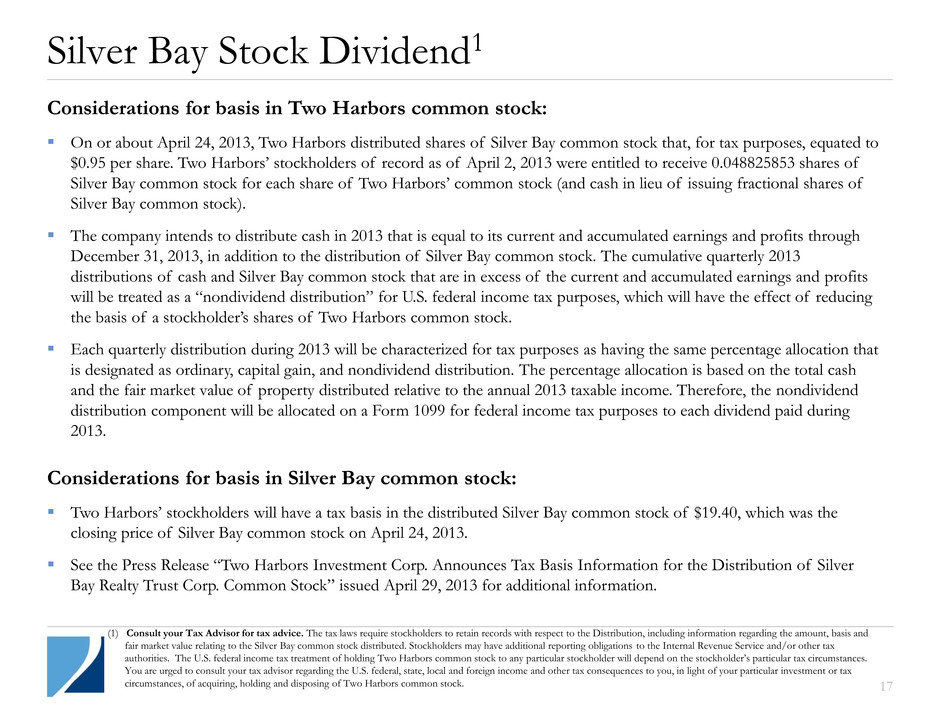 Silver Bay Stock Dividend$^1$

Considerations for basis in Two Harbors common stock:

▪ On or about April 24, 2013, Two Harbors distributed shares of Silver Bay common stock that, for tax purposes, equated to \$0.95 per share. Two Harbors' stockholders of record as of April 2, 2013 were entitled to receive 0.048825853 shares of Silver Bay common stock for each share of Two Harbors' common stock (and cash in lieu of issuing fractional shares of Silver Bay common stock).

▪ The company intends to distribute cash in 2013 that is equal to its current and accumulated earnings and profits through December 31, 2013, in addition to the distribution of Silver Bay common stock. The cumulative quarterly 2013 distributions of cash and Silver Bay common stock that are in excess of the current and accumulated earnings and profits will be treated as a "nondividend distribution" for U.S. federal income tax purposes, which will have the effect of reducing the basis of a stockholder's shares of Two Harbors common stock.

▪ Each quarterly distribution during 2013 will be characterized for tax purposes as having the same percentage allocation that is designated as ordinary, capital gain, and nondividend distribution. The percentage allocation is based on the total cash and the fair market value of property distributed relative to the annual 2013 taxable income. Therefore, the nondividend distribution component will be allocated on a Form 1099 for federal income tax purposes to each dividend paid during 2013.

Considerations for basis in Silver Bay common stock:

▪ Two Harbors' stockholders will have a tax basis in the distributed Silver Bay common stock of \$19.40, which was the closing price of Silver Bay common stock on April 24, 2013.

▪ See the Press Release "Two Harbors Investment Corp. Announces Tax Basis Information for the Distribution of Silver Bay Realty Trust Corp. Common Stock" issued April 29, 2013 for additional information.

(1) Consult your Tax Advisor for tax advice. The tax laws require stockholders to retain records with respect to the Distribution, including information regarding the amount, basis and fair market value relating to the Silver Bay common stock distributed. Stockholders may have additional reporting obligations to the Internal Revenue Service and/or other tax authorities. The U.S. federal income tax treatment of holding Two Harbors common stock to any particular stockholder will depend on the stockholder's particular tax circumstances. You are urged to consult your tax advisor regarding the U.S. federal, state, local and foreign income and other tax consequences to you, in light of your particular investment or tax circumstances, of acquiring, holding and disposing of Two Harbors common stock.

17